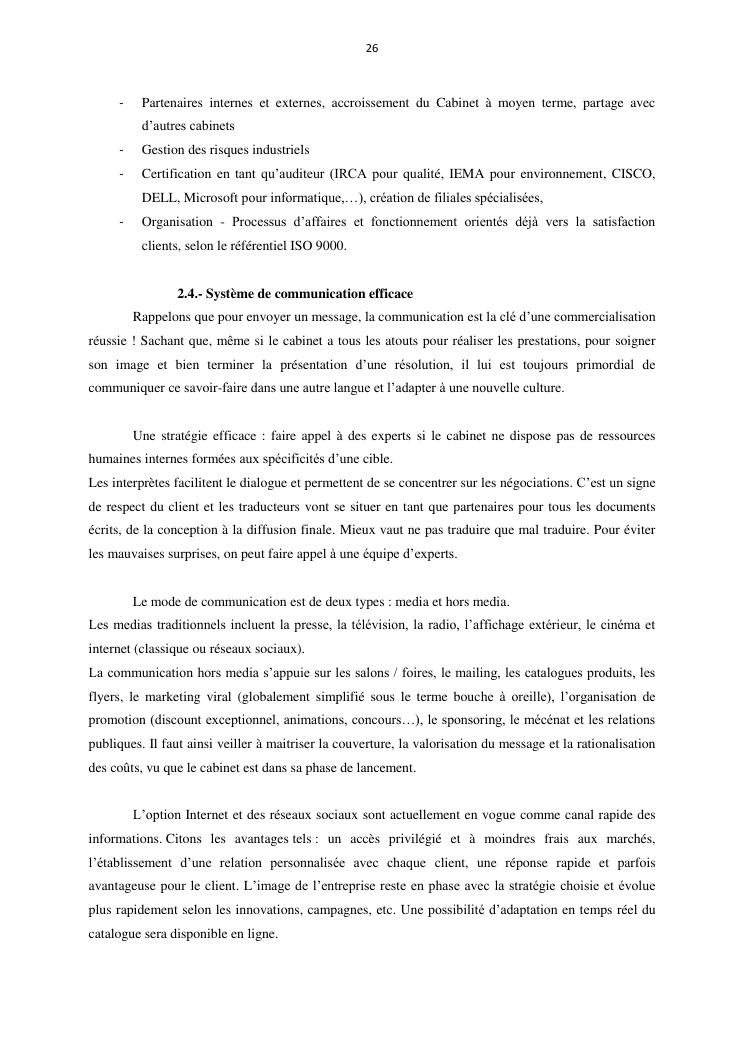 26

- Partenaires internes et externes, accroissement du Cabinet à moyen terme, partage avec d'autres cabinets
- Gestion des risques industriels
- Certification en tant qu'auditeur (IRCA pour qualité, IEMA pour environnement, CISCO, DELL, Microsoft pour informatique,…), création de filiales spécialisées,
- Organisation - Processus d'affaires et fonctionnement orientés déjà vers la satisfaction clients, selon le référentiel ISO 9000.

2.4.- Système de communication efficace

Rappelons que pour envoyer un message, la communication est la clé d'une commercialisation réussie ! Sachant que, même si le cabinet a tous les atouts pour réaliser les prestations, pour soigner son image et bien terminer la présentation d'une résolution, il lui est toujours primordial de communiquer ce savoir-faire dans une autre langue et l'adapter à une nouvelle culture.

Une stratégie efficace : faire appel à des experts si le cabinet ne dispose pas de ressources humaines internes formées aux spécificités d'une cible.
Les interprètes facilitent le dialogue et permettent de se concentrer sur les négociations. C'est un signe de respect du client et les traducteurs vont se situer en tant que partenaires pour tous les documents écrits, de la conception à la diffusion finale. Mieux vaut ne pas traduire que mal traduire. Pour éviter les mauvaises surprises, on peut faire appel à une équipe d'experts.

Le mode de communication est de deux types : media et hors media.
Les medias traditionnels incluent la presse, la télévision, la radio, l'affichage extérieur, le cinéma et internet (classique ou réseaux sociaux).
La communication hors media s'appuie sur les salons / foires, le mailing, les catalogues produits, les flyers, le marketing viral (globalement simplifié sous le terme bouche à oreille), l'organisation de promotion (discount exceptionnel, animations, concours…), le sponsoring, le mécénat et les relations publiques. Il faut ainsi veiller à maitriser la couverture, la valorisation du message et la rationalisation des coûts, vu que le cabinet est dans sa phase de lancement.

L'option Internet et des réseaux sociaux sont actuellement en vogue comme canal rapide des informations. Citons les avantages tels : un accès privilégié et à moindres frais aux marchés, l'établissement d'une relation personnalisée avec chaque client, une réponse rapide et parfois avantageuse pour le client. L'image de l'entreprise reste en phase avec la stratégie choisie et évolue plus rapidement selon les innovations, campagnes, etc. Une possibilité d'adaptation en temps réel du catalogue sera disponible en ligne.